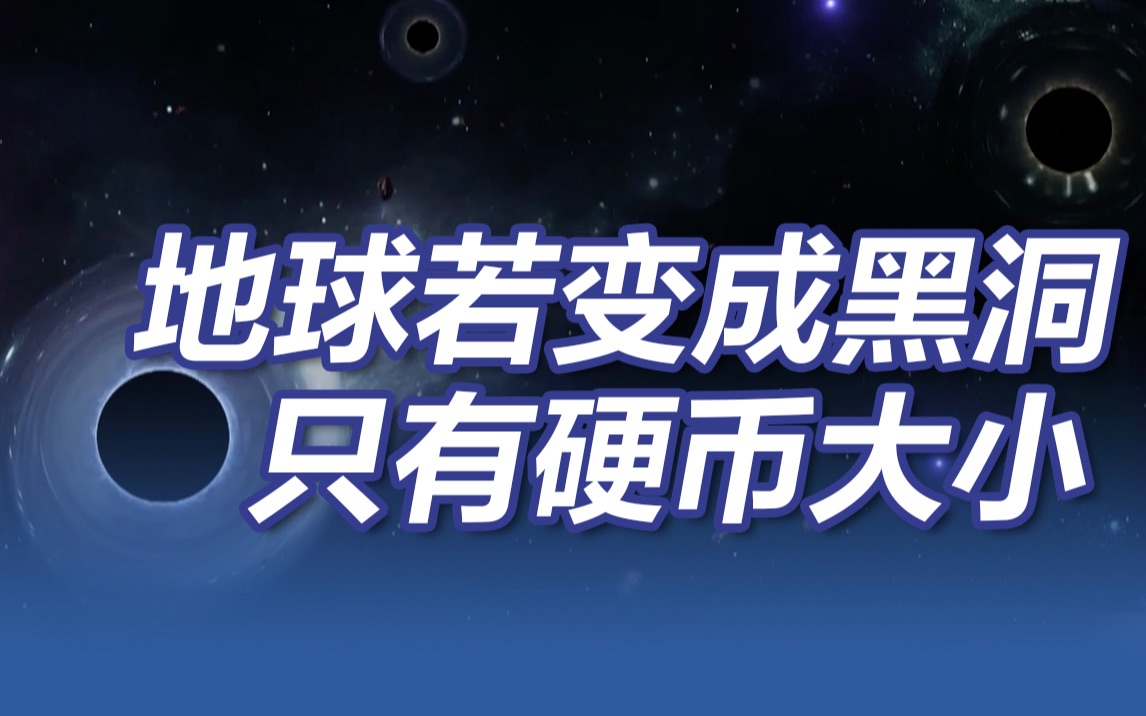 地球若变成黑洞
只有硬币大小